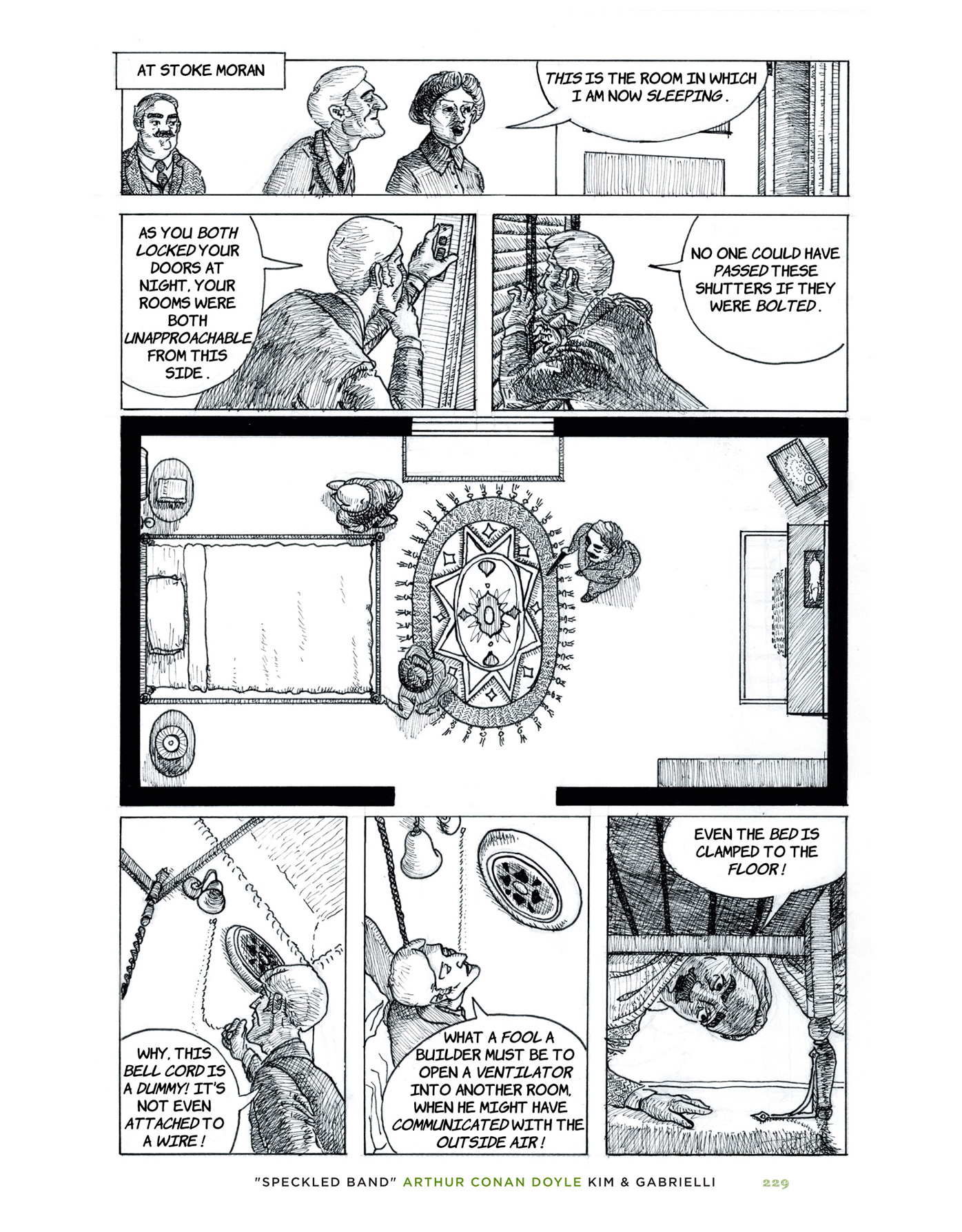 AT STOKE MORAN

THIS IS THE ROOM IN WHICH I AM NOW SLEEPING.

AS YOU BOTH LOCKED YOUR DOORS AT NIGHT, YOUR ROOMS WERE BOTH UNAPPROACHABLE FROM THIS SIDE.

NO ONE COULD HAVE PASSED THESE SHUTTERS IF THEY WERE BOLTED.

WHY, THIS BELL CORD IS A DUMMY! IT'S NOT EVEN ATTACHED TO A WIRE!

WHAT A FOOL A BUILDER MUST BE TO OPEN A VENTILATOR INTO ANOTHER ROOM, WHEN HE MIGHT HAVE COMMUNICATED WITH THE OUTSIDE AIR!

EVEN THE BED IS CLAMPED TO THE FLOOR!

"SPECKLED BAND" ARTHUR CONAN DOYLE KIM & GABRIELLI 229